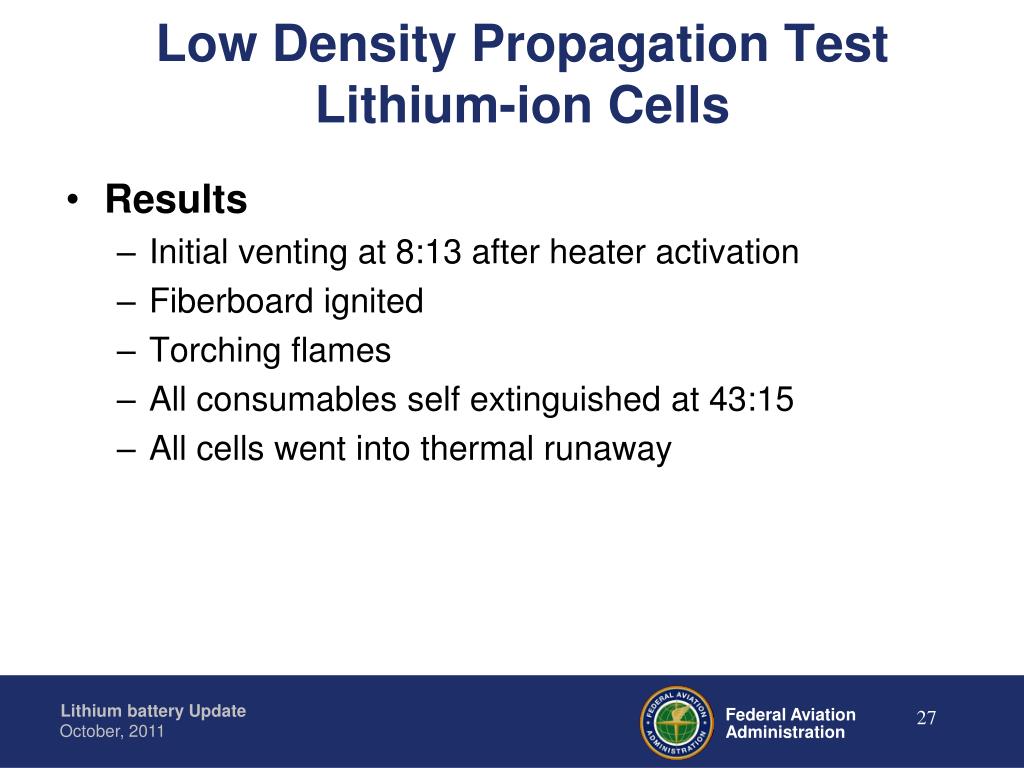 Low Density Propagation Test
Lithium-ion Cells

• Results
– Initial venting at 8:13 after heater activation
– Fiberboard ignited
– Torching flames
– All consumables self extinguished at 43:15
– All cells went into thermal runaway

Lithium battery Update
October, 2011

FEDERAL AVIATION ADMINISTRATION

Federal Aviation
Administration

27